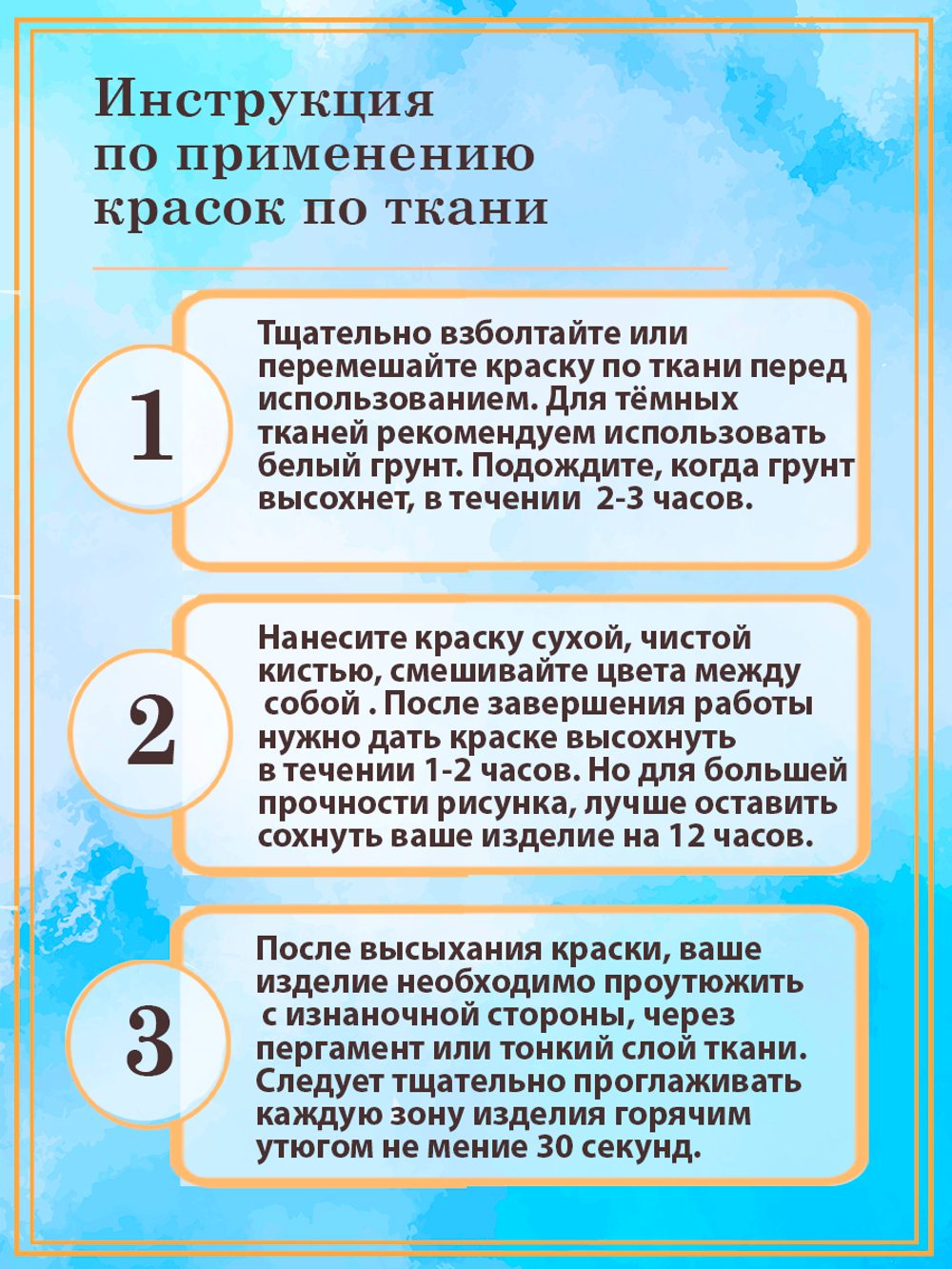 Инструкция по применению красок по ткани

1

Тщательно взболтайте или перемешайте краску по ткани перед использованием. Для тёмных тканей рекомендуем использовать белый грунт. Подождите, когда грунт высохнет, в течении 2-3 часов.

2

Нанесите краску сухой, чистой кистью, смешивайте цвета между собой . После завершения работы нужно дать краске высохнуть в течении 1-2 часов. Но для большей прочности рисунка, лучше оставить сохнуть ваше изделие на 12 часов.

3

После высыхания краски, ваше изделие необходимо проутюжить с изнаночной стороны, через пергамент или тонкий слой ткани. Следует тщательно проглаживать каждую зону изделия горячим утюгом не мение 30 секунд.